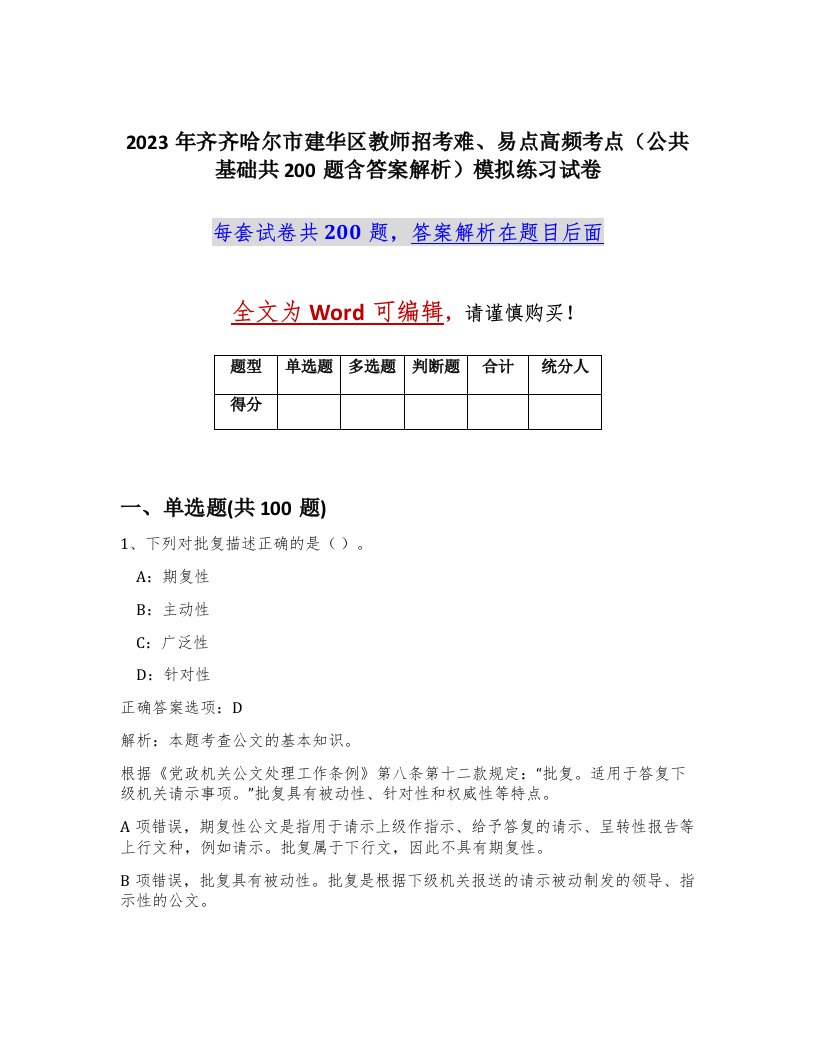 2023年齐齐哈尔市建华区教师招考难、易点高频考点（公共基础共200题含答案解析）模拟练习试卷

每套试卷共200题，答案解析在题目后面

全文为Word可编辑，请谨慎购买！

| 题型 | 单选题 | 多选题 | 判断题 | 合计 | 统分人 |
|---|---|---|---|---|---|
| 得分 | | | | | |

一、单选题(共100题)

1、下列对批复描述正确的是（）。

A：期复性

B：主动性

C：广泛性

D：针对性

正确答案选项：D

解析：本题考查公文的基本知识。

根据《党政机关公文处理工作条例》第八条第十二款规定：“批复。适用于答复下级机关请示事项。”批复具有被动性、针对性和权威性等特点。

A项错误，期复性公文是指用于请示上级作指示、给予答复的请示、呈转性报告等上行文种，例如请示。批复属于下行文，因此不具有期复性。

B项错误，批复具有被动性。批复是根据下级机关报送的请示被动制发的领导、指示性的公文。